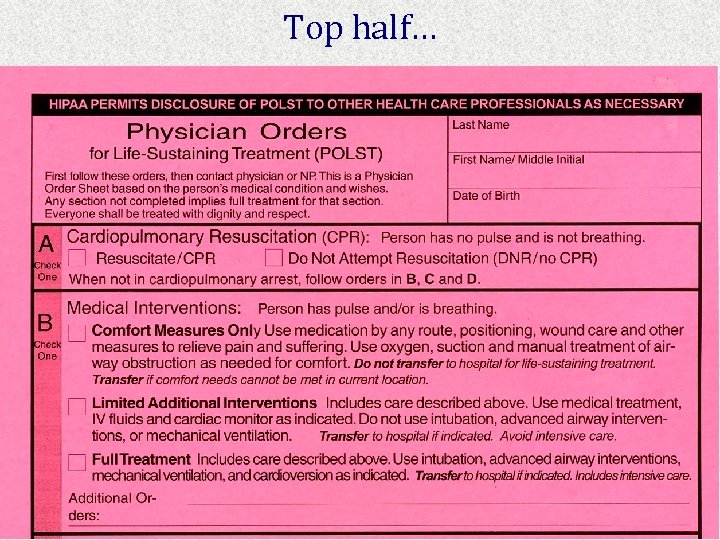 Top half...

HIPAA PERMITS DISCLOSURE OF POLST TO OTHER HEALTH CARE PROFESSIONALS AS NECESSARY

Physician Orders
for Life-Sustaining Treatment (POLST)

First follow these orders, then contact physician or NP. This is a Physician Order Sheet based on the person's medical condition and wishes. Any section not completed implies full treatment for that section. Everyone shall be treated with dignity and respect.

Last Name

First Name/ Middle Initial

Date of Birth

A
Check One

Cardiopulmonary Resuscitation (CPR): Person has no pulse and is not breathing.

☐ Resuscitate/CPR ☐ Do Not Attempt Resuscitation (DNR/no CPR)

When not in cardiopulmonary arrest, follow orders in B, C and D.

B
Check One

Medical Interventions: Person has pulse and/or is breathing.

☐ Comfort Measures Only Use medication by any route, positioning, wound care and other measures to relieve pain and suffering. Use oxygen, suction and manual treatment of airway obstruction as needed for comfort. Do not transfer to hospital for life-sustaining treatment. Transfer if comfort needs cannot be met in current location.

☐ Limited Additional Interventions Includes care described above. Use medical treatment, IV fluids and cardiac monitor as indicated. Do not use intubation, advanced airway interventions, or mechanical ventilation. Transfer to hospital if indicated. Avoid intensive care.

☐ Full Treatment Includes care described above. Use intubation, advanced airway interventions, mechanical ventilation, and cardioversion as indicated. Transfer to hospital if indicated. Includes intensive care.

Additional Orders: ____